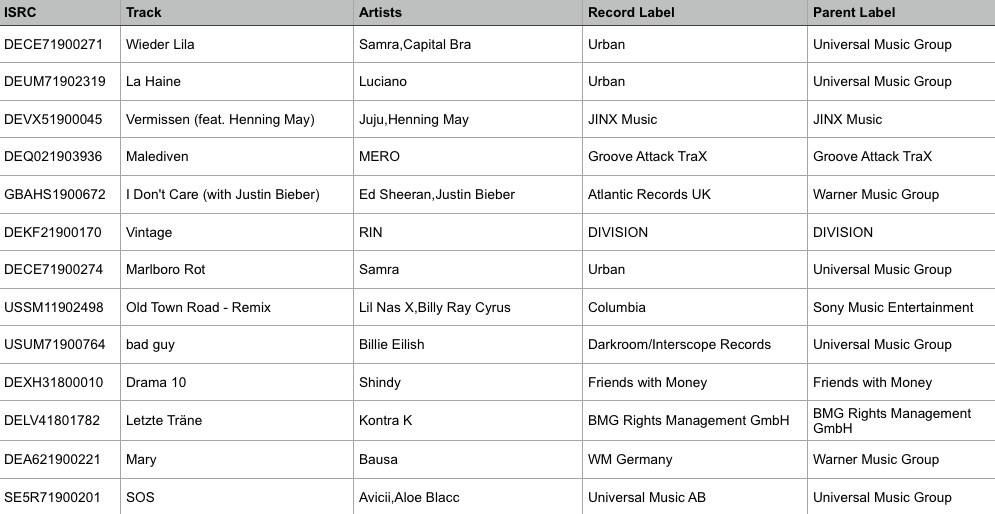 | ISRC | Track | Artists | Record Label | Parent Label |
|---|---|---|---|---|
| DECE71900271 | Wieder Lila | Samra,Capital Bra | Urban | Universal Music Group |
| DEUM71902319 | La Haine | Luciano | Urban | Universal Music Group |
| DEVX51900045 | Vermissen (feat. Henning May) | Juju,Henning May | JINX Music | JINX Music |
| DEQ021903936 | Malediven | MERO | Groove Attack TraX | Groove Attack TraX |
| GBAHS1900672 | I Don't Care (with Justin Bieber) | Ed Sheeran,Justin Bieber | Atlantic Records UK | Warner Music Group |
| DEKF21900170 | Vintage | RIN | DIVISION | DIVISION |
| DECE71900274 | Marlboro Rot | Samra | Urban | Universal Music Group |
| USSM11902498 | Old Town Road - Remix | Lil Nas X,Billy Ray Cyrus | Columbia | Sony Music Entertainment |
| USUM71900764 | bad guy | Billie Eilish | Darkroom/Interscope Records | Universal Music Group |
| DEXH31800010 | Drama 10 | Shindy | Friends with Money | Friends with Money |
| DELV41801782 | Letzte Träne | Kontra K | BMG Rights Management GmbH | BMG Rights Management GmbH |
| DEA621900221 | Mary | Bausa | WM Germany | Warner Music Group |
| SE5R71900201 | SOS | Avicii,Aloe Blacc | Universal Music AB | Universal Music Group |